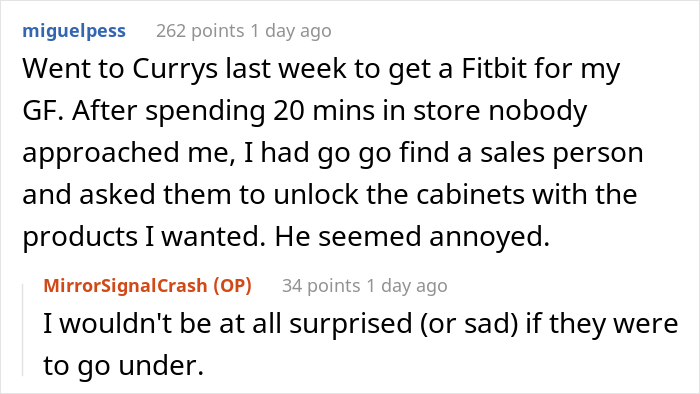 miguelpess 262 points 1 day ago

Went to Currys last week to get a Fitbit for my GF. After spending 20 mins in store nobody approached me, I had go go find a sales person and asked them to unlock the cabinets with the products I wanted. He seemed annoyed.

MirrorSignalCrash (OP) 34 points 1 day ago

I wouldn't be at all surprised (or sad) if they were to go under.